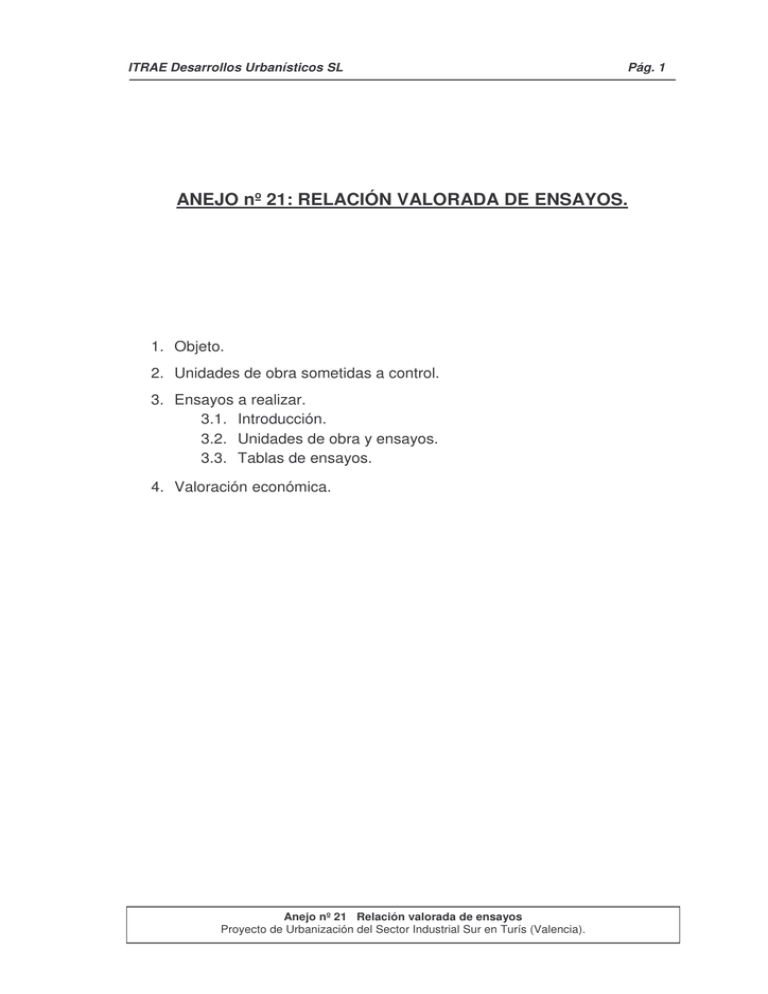 ITRAE Desarrollos Urbanísticos SL

Pág. 1

ANEJO nº 21: RELACIÓN VALORADA DE ENSAYOS.

1. Objeto.

2. Unidades de obra sometidas a control.

3. Ensayos a realizar.
3.1. Introducción.
3.2. Unidades de obra y ensayos.
3.3. Tablas de ensayos.

4. Valoración económica.

Anejo nº 21 Relación valorada de ensayos
Proyecto de Urbanización del Sector Industrial Sur en Turís (Valencia).